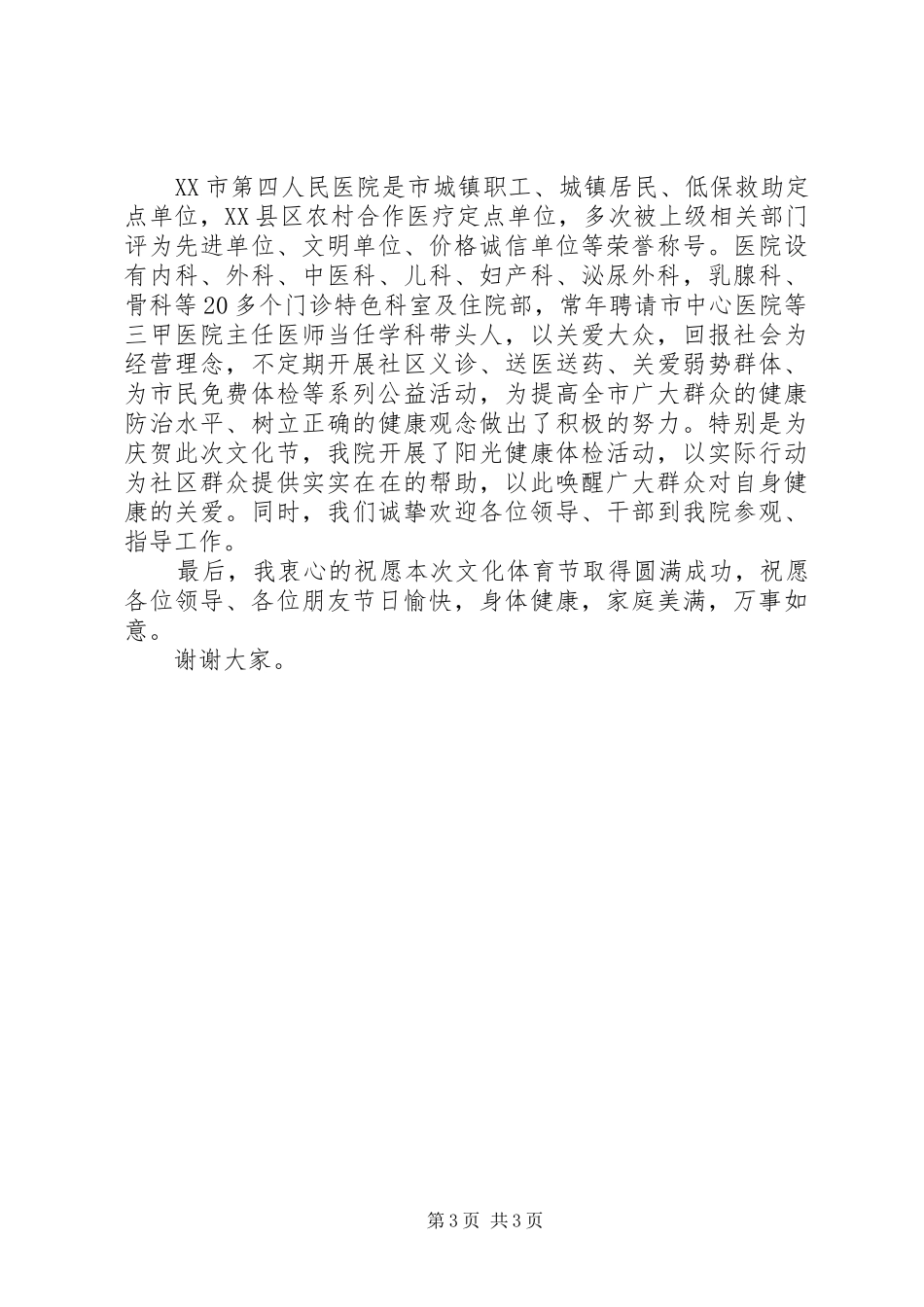 XX市第四人民医院是市城镇职工、城镇居民、低保救助定点单位，XX县区农村合作医疗定点单位，多次被上级相关部门评为先进单位、文明单位、价格诚信单位等荣誉称号。医院设有内科、外科、中医科、儿科、妇产科、泌尿外科，乳腺科、骨科等20多个门诊特色科室及住院部，常年聘请市中心医院等三甲医院主任医师当任学科带头人，以关爱大众，回报社会为经营理念，不定期开展社区义诊、送医送药、关爱弱势群体、为市民免费体检等系列公益活动，为提高全市广大群众的健康防治水平、树立正确的健康观念做出了积极的努力。特别是为庆贺此次文化节，我院开展了阳光健康体检活动，以实际行动为社区群众提供实实在在的帮助，以此唤醒广大群众对自身健康的关爱。同时，我们诚挚欢迎各位领导、干部到我院参观、指导工作。

最后，我衷心的祝愿本次文化体育节取得圆满成功，祝愿各位领导、各位朋友节日愉快，身体健康，家庭美满，万事如意。

谢谢大家。

第3页 共3页